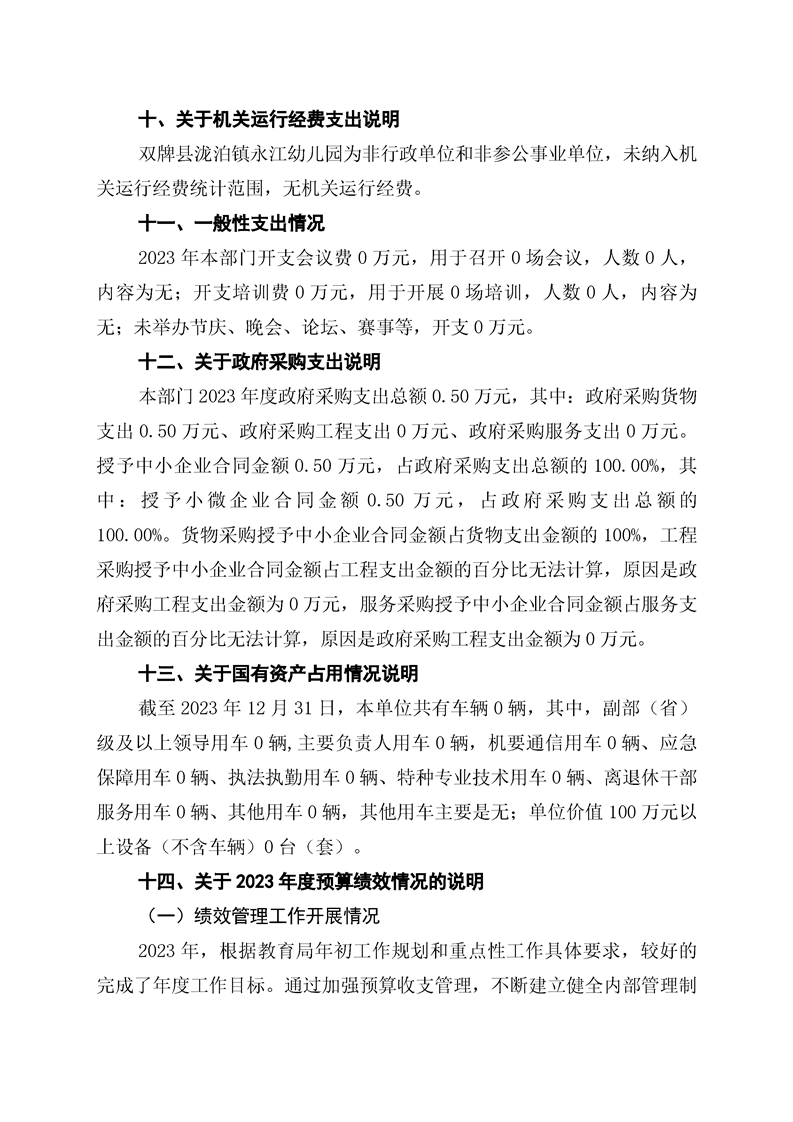 十、关于机关运行经费支出说明

双牌县泷泊镇永江幼儿园为非行政单位和非参公事业单位，未纳入机关运行经费统计范围，无机关运行经费。

十一、一般性支出情况

2023 年本部门开支会议费 0 万元，用于召开 0 场会议，人数 0 人，内容为无；开支培训费 0 万元，用于开展 0 场培训，人数 0 人，内容为无；未举办节庆、晚会、论坛、赛事等，开支 0 万元。

十二、关于政府采购支出说明

本部门 2023 年度政府采购支出总额 0.50 万元，其中：政府采购货物支出 0.50 万元、政府采购工程支出 0 万元、政府采购服务支出 0 万元。授予中小企业合同金额 0.50 万元，占政府采购支出总额的 100.00%，其中：授予小微企业合同金额 0.50 万元，占政府采购支出总额的 100.00%。货物采购授予中小企业合同金额占货物支出金额的 100%，工程采购授予中小企业合同金额占工程支出金额的百分比无法计算，原因是政府采购工程支出金额为 0 万元，服务采购授予中小企业合同金额占服务支出金额的百分比无法计算，原因是政府采购工程支出金额为 0 万元。

十三、关于国有资产占用情况说明

截至 2023 年 12 月 31 日，本单位共有车辆 0 辆，其中，副部（省）级及以上领导用车 0 辆,主要负责人用车 0 辆，机要通信用车 0 辆、应急保障用车 0 辆、执法执勤用车 0 辆、特种专业技术用车 0 辆、离退休干部服务用车 0 辆、其他用车 0 辆，其他用车主要是无；单位价值 100 万元以上设备（不含车辆）0 台（套）。

十四、关于 2023 年度预算绩效情况的说明

（一）绩效管理工作开展情况

2023 年，根据教育局年初工作规划和重点性工作具体要求，较好的完成了年度工作目标。通过加强预算收支管理，不断建立健全内部管理制